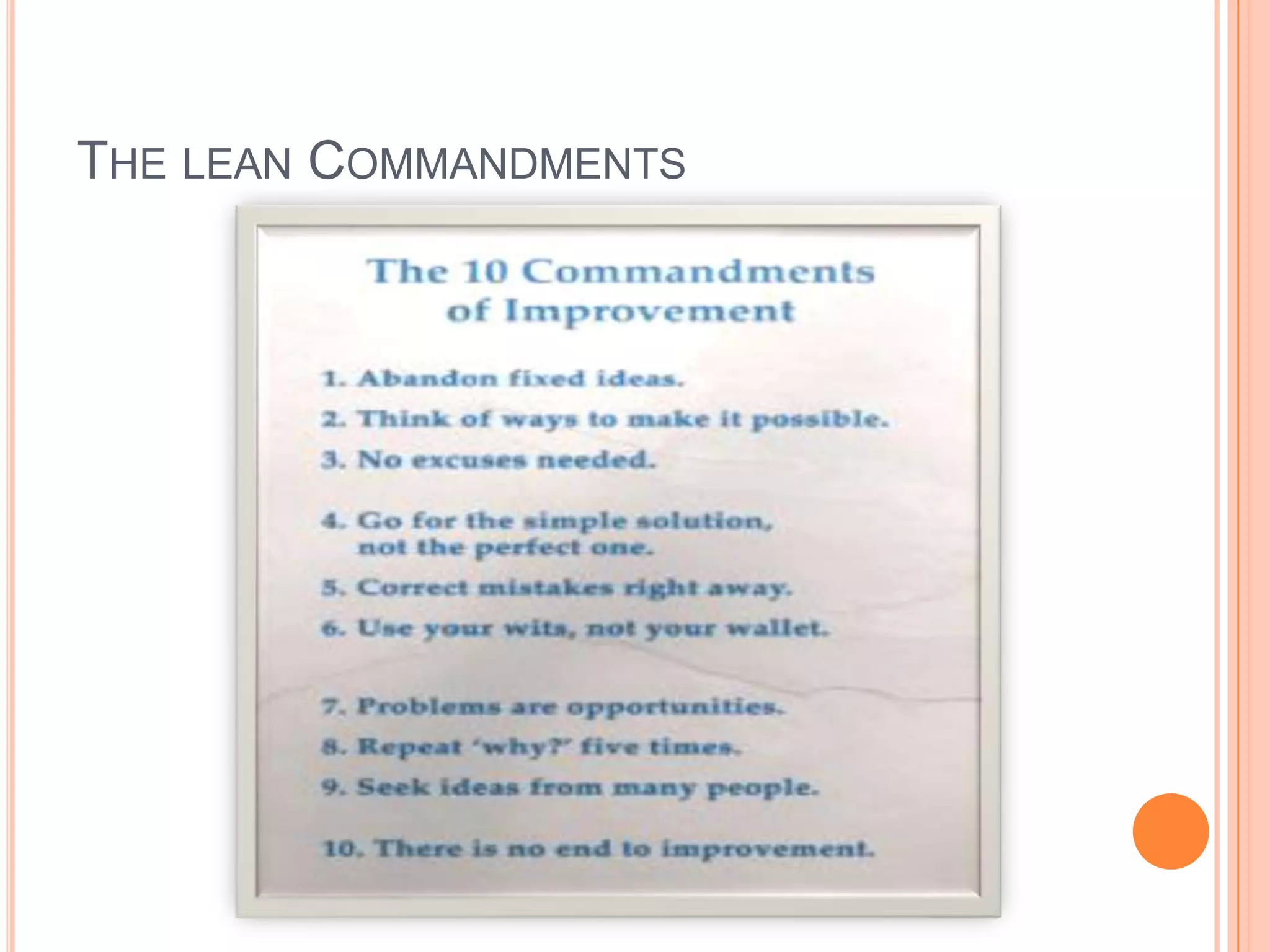 THE LEAN COMMANDMENTS

The 10 Commandments of Improvement

1. Abandon fixed ideas.

2. Think of ways to make it possible.

3. No excuses needed.

4. Go for the simple solution, not the perfect one.

5. Correct mistakes right away.

6. Use your wits, not your wallet.

7. Problems are opportunities.

8. Repeat 'why?' five times.

9. Seek ideas from many people.

10. There is no end to improvement.